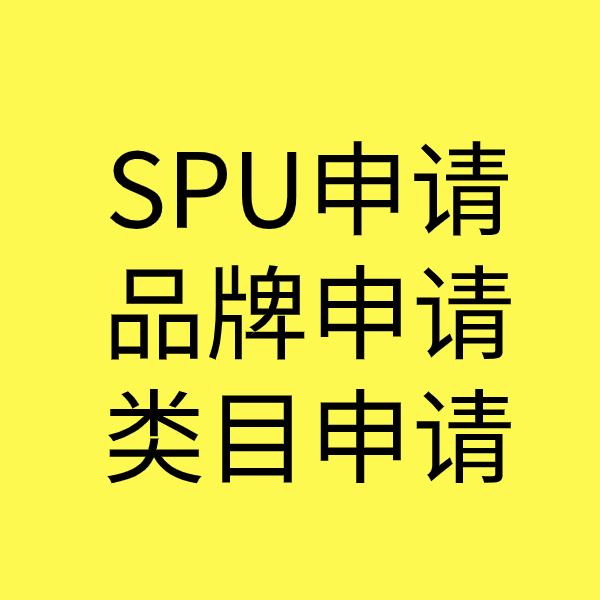 SPU申请
品牌申请
类目申请